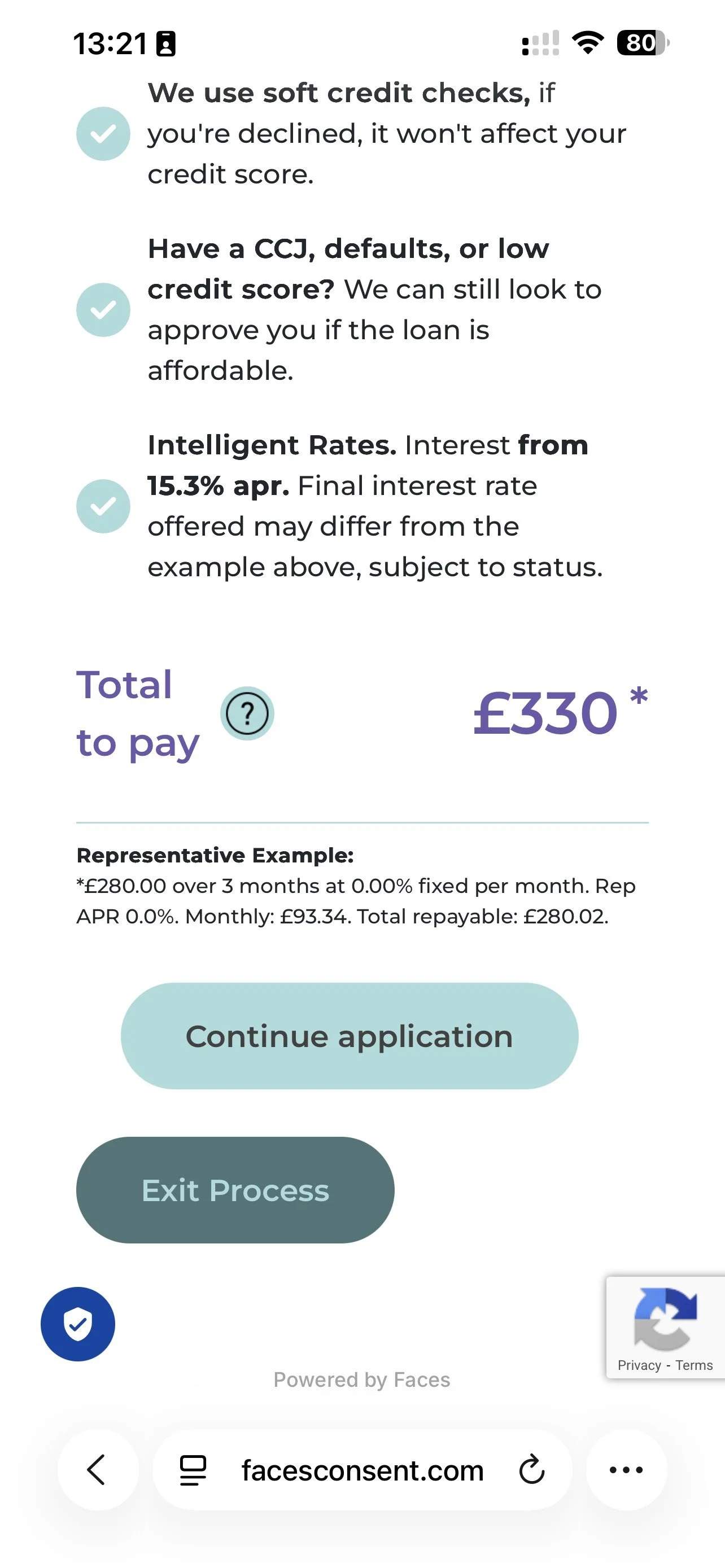 13:21

80

We use soft credit checks, if you're declined, it won't affect your credit score.

Have a CCJ, defaults, or low credit score? We can still look to approve you if the loan is affordable.

Intelligent Rates. Interest from 15.3% apr. Final interest rate offered may differ from the example above, subject to status.

Total to pay

?

£330 *

Representative Example:
*£280.00 over 3 months at 0.00% fixed per month. Rep APR 0.0%. Monthly: £93.34. Total repayable: £280.02.

Continue application

Exit Process

Privacy - Terms

Powered by Faces

facesconsent.com